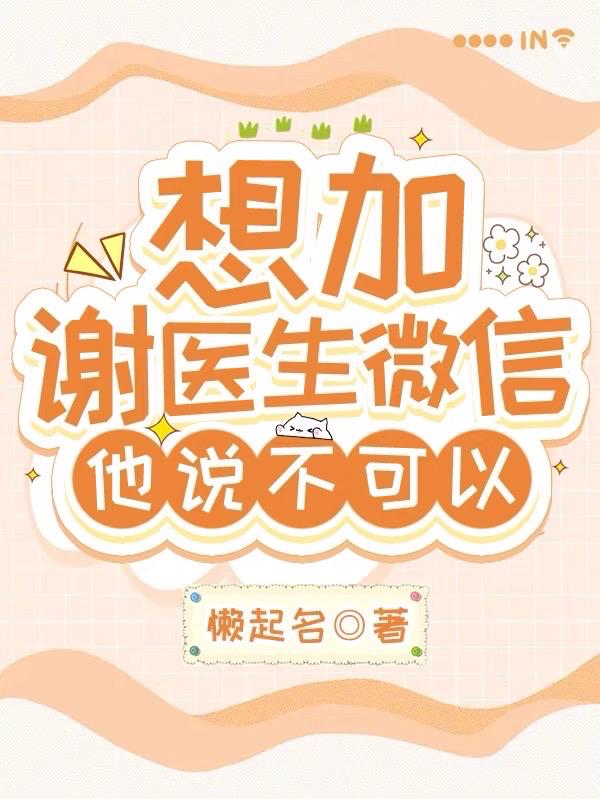 IN

想加
谢医生微信
他说不可以

懒起名◎著